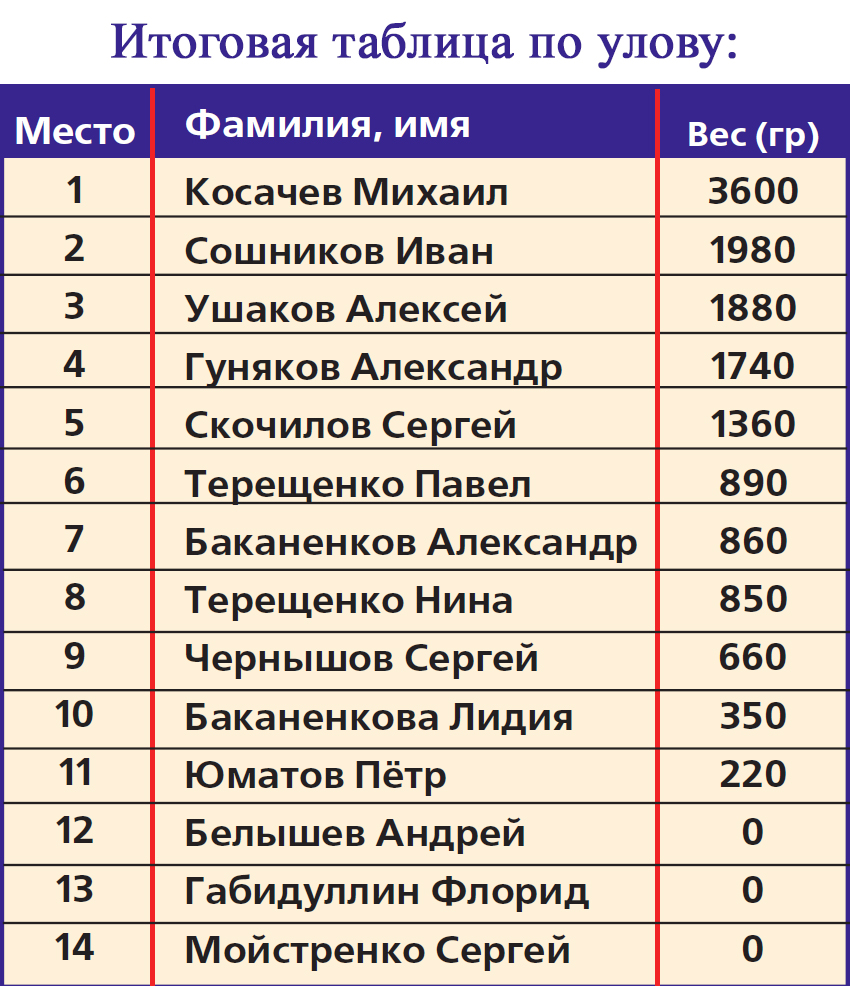 Итоговая таблица по улову:

| Место | Фамилия, имя | Вес (гр) |
|---|---|---|
| 1 | Косачев Михаил | 3600 |
| 2 | Сошников Иван | 1980 |
| 3 | Ушаков Алексей | 1880 |
| 4 | Гуняков Александр | 1740 |
| 5 | Скочилов Сергей | 1360 |
| 6 | Терещенко Павел | 890 |
| 7 | Баканенков Александр | 860 |
| 8 | Терещенко Нина | 850 |
| 9 | Чернышов Сергей | 660 |
| 10 | Баканенкова Лидия | 350 |
| 11 | Юматов Пётр | 220 |
| 12 | Белышев Андрей | 0 |
| 13 | Габидуллин Флорид | 0 |
| 14 | Мойстренко Сергей | 0 |